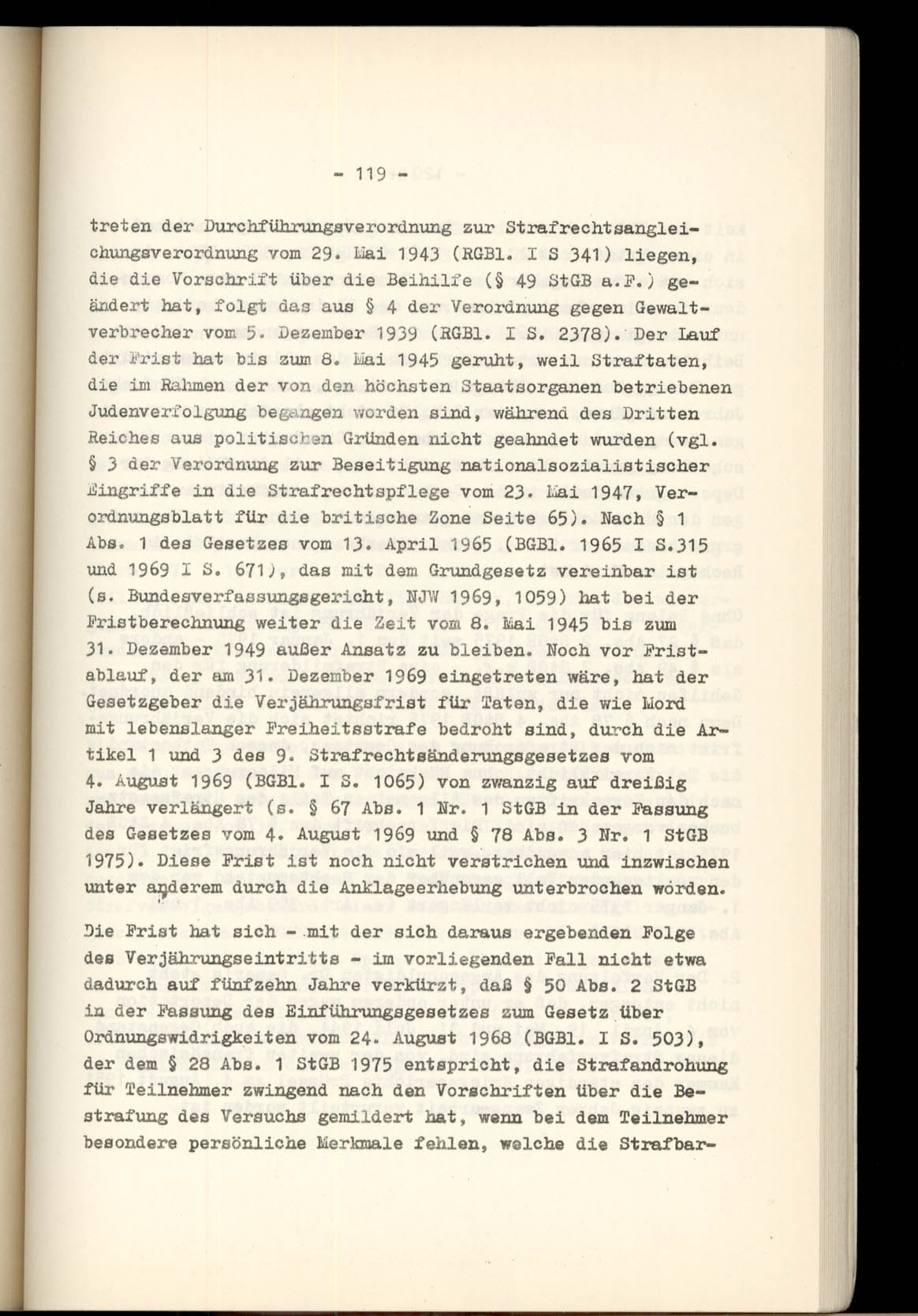 - 119 -

treten der Durchführungsverordnung zur Strafrechtsangleichungsverordnung vom 29. Mai 1943 (RGBl. I S 341) liegen, die die Vorschrift über die Beihilfe (§ 49 StGB a.F.) geändert hat, folgt das aus § 4 der Verordnung gegen Gewaltverbrecher vom 5. Dezember 1939 (RGBl. I S. 2378). Der Lauf der Frist hat bis zum 8. Mai 1945 geruht, weil Straftaten, die im Rahmen der von den höchsten Staatsorganen betriebenen Judenverfolgung begangen worden sind, während des Dritten Reiches aus politischen Gründen nicht geahndet wurden (vgl. § 3 der Verordnung zur Beseitigung nationalsozialistischer Eingriffe in die Strafrechtspflege vom 23. Mai 1947, Verordnungsblatt für die britische Zone Seite 65). Nach § 1 Abs. 1 des Gesetzes vom 13. April 1965 (BGBl. 1965 I S.315 und 1969 I S. 671), das mit dem Grundgesetz vereinbar ist (s. Bundesverfassungsgericht, NJW 1969, 1059) hat bei der Fristberechnung weiter die Zeit vom 8. Mai 1945 bis zum 31. Dezember 1949 außer Ansatz zu bleiben. Noch vor Fristablauf, der am 31. Dezember 1969 eingetreten wäre, hat der Gesetzgeber die Verjährungsfrist für Taten, die wie Mord mit lebenslanger Freiheitsstrafe bedroht sind, durch die Artikel 1 und 3 des 9. Strafrechtsänderungsgesetzes vom 4. August 1969 (BGBl. I S. 1065) von zwanzig auf dreißig Jahre verlängert (s. § 67 Abs. 1 Nr. 1 StGB in der Fassung des Gesetzes vom 4. August 1969 und § 78 Abs. 3 Nr. 1 StGB 1975). Diese Frist ist noch nicht verstrichen und inzwischen unter anderem durch die Anklageerhebung unterbrochen worden.

Die Frist hat sich - mit der sich daraus ergebenden Folge des Verjährungseintritts - im vorliegenden Fall nicht etwa dadurch auf fünfzehn Jahre verkürzt, daß § 50 Abs. 2 StGB in der Fassung des Einführungsgesetzes zum Gesetz über Ordnungswidrigkeiten vom 24. August 1968 (BGBl. I S. 503), der dem § 28 Abs. 1 StGB 1975 entspricht, die Strafandrohung für Teilnehmer zwingend nach den Vorschriften über die Bestrafung des Versuchs gemildert hat, wenn bei dem Teilnehmer besondere persönliche Merkmale fehlen, welche die Strafbar-